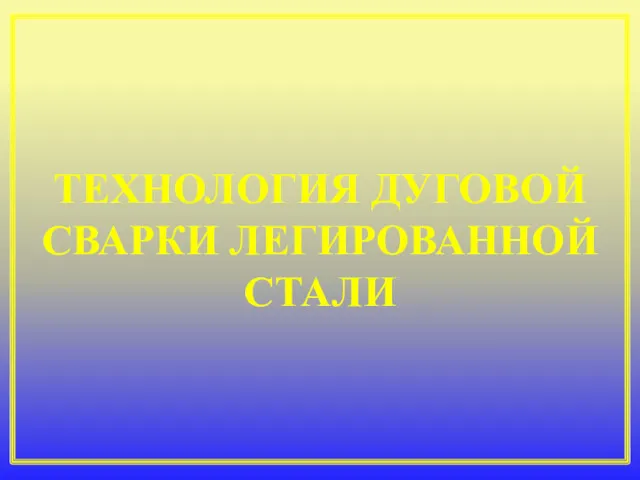 ТЕХНОЛОГИЯ ДУГОВОЙ СВАРКИ ЛЕГИРОВАННОЙ СТАЛИ